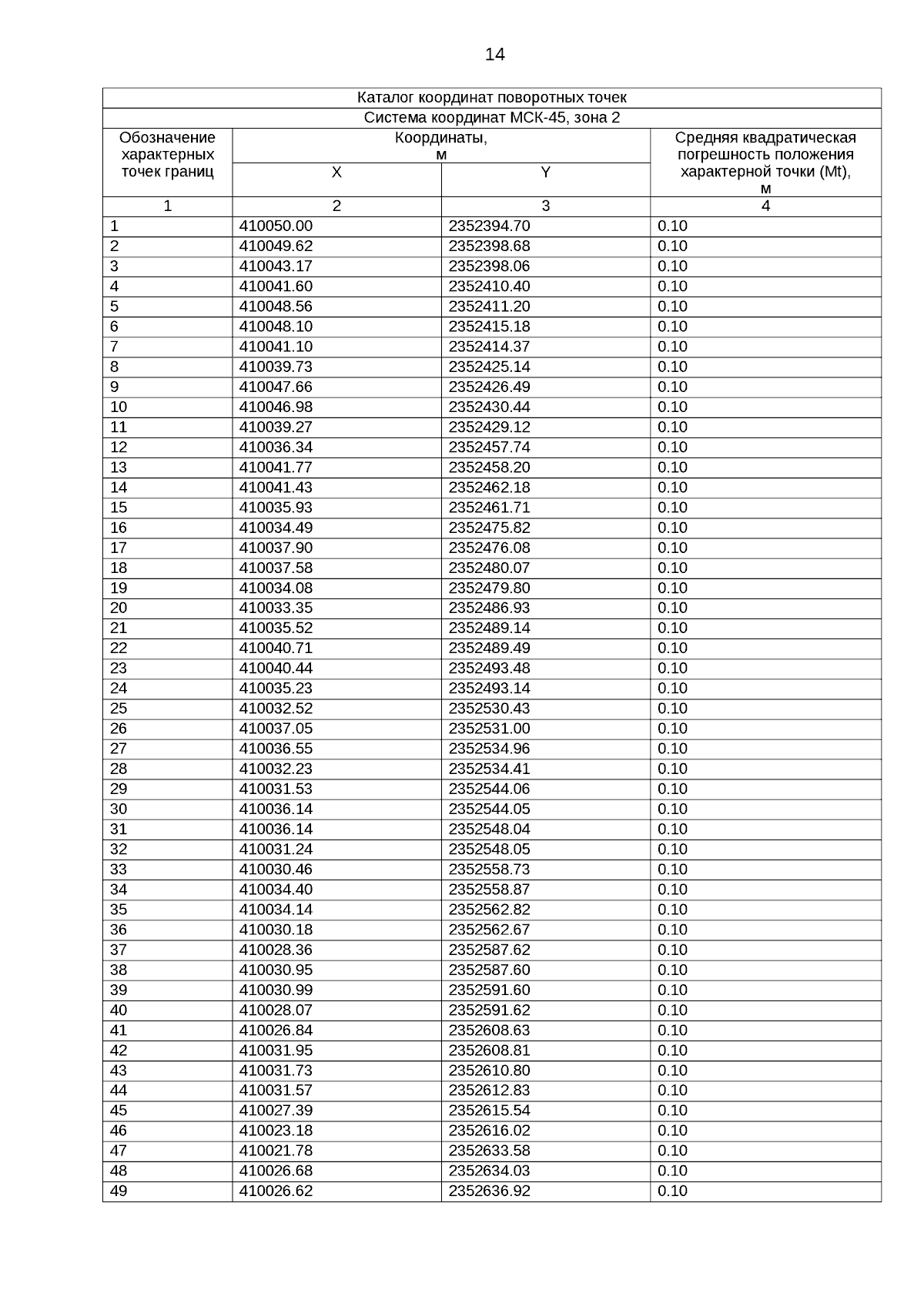 14

| Каталог координат поворотных точек | | | |
|---|---|---|---|
| Система координат МСК-45, зона 2 | | | |
| Обозначение характерных точек границ | Координаты, м | | Средняя квадратическая погрешность положения характерной точки (Mt), м |
| | X | Y | |
| 1 | 2 | 3 | 4 |
| 1 | 410050.00 | 2352394.70 | 0.10 |
| 2 | 410049.62 | 2352398.68 | 0.10 |
| 3 | 410043.17 | 2352398.06 | 0.10 |
| 4 | 410041.60 | 2352410.40 | 0.10 |
| 5 | 410048.56 | 2352411.20 | 0.10 |
| 6 | 410048.10 | 2352415.18 | 0.10 |
| 7 | 410041.10 | 2352414.37 | 0.10 |
| 8 | 410039.73 | 2352425.14 | 0.10 |
| 9 | 410047.66 | 2352426.49 | 0.10 |
| 10 | 410046.98 | 2352430.44 | 0.10 |
| 11 | 410039.27 | 2352429.12 | 0.10 |
| 12 | 410036.34 | 2352457.74 | 0.10 |
| 13 | 410041.77 | 2352458.20 | 0.10 |
| 14 | 410041.43 | 2352462.18 | 0.10 |
| 15 | 410035.93 | 2352461.71 | 0.10 |
| 16 | 410034.49 | 2352475.82 | 0.10 |
| 17 | 410037.90 | 2352476.08 | 0.10 |
| 18 | 410037.58 | 2352480.07 | 0.10 |
| 19 | 410034.08 | 2352479.80 | 0.10 |
| 20 | 410033.35 | 2352486.93 | 0.10 |
| 21 | 410035.52 | 2352489.14 | 0.10 |
| 22 | 410040.71 | 2352489.49 | 0.10 |
| 23 | 410040.44 | 2352493.48 | 0.10 |
| 24 | 410035.23 | 2352493.14 | 0.10 |
| 25 | 410032.52 | 2352530.43 | 0.10 |
| 26 | 410037.05 | 2352531.00 | 0.10 |
| 27 | 410036.55 | 2352534.96 | 0.10 |
| 28 | 410032.23 | 2352534.41 | 0.10 |
| 29 | 410031.53 | 2352544.06 | 0.10 |
| 30 | 410036.14 | 2352544.05 | 0.10 |
| 31 | 410036.14 | 2352548.04 | 0.10 |
| 32 | 410031.24 | 2352548.05 | 0.10 |
| 33 | 410030.46 | 2352558.73 | 0.10 |
| 34 | 410034.40 | 2352558.87 | 0.10 |
| 35 | 410034.14 | 2352562.82 | 0.10 |
| 36 | 410030.18 | 2352562.67 | 0.10 |
| 37 | 410028.36 | 2352587.62 | 0.10 |
| 38 | 410030.95 | 2352587.60 | 0.10 |
| 39 | 410030.99 | 2352591.60 | 0.10 |
| 40 | 410028.07 | 2352591.62 | 0.10 |
| 41 | 410026.84 | 2352608.63 | 0.10 |
| 42 | 410031.95 | 2352608.81 | 0.10 |
| 43 | 410031.73 | 2352610.80 | 0.10 |
| 44 | 410031.57 | 2352612.83 | 0.10 |
| 45 | 410027.39 | 2352615.54 | 0.10 |
| 46 | 410023.18 | 2352616.02 | 0.10 |
| 47 | 410021.78 | 2352633.58 | 0.10 |
| 48 | 410026.68 | 2352634.03 | 0.10 |
| 49 | 410026.62 | 2352636.92 | 0.10 |